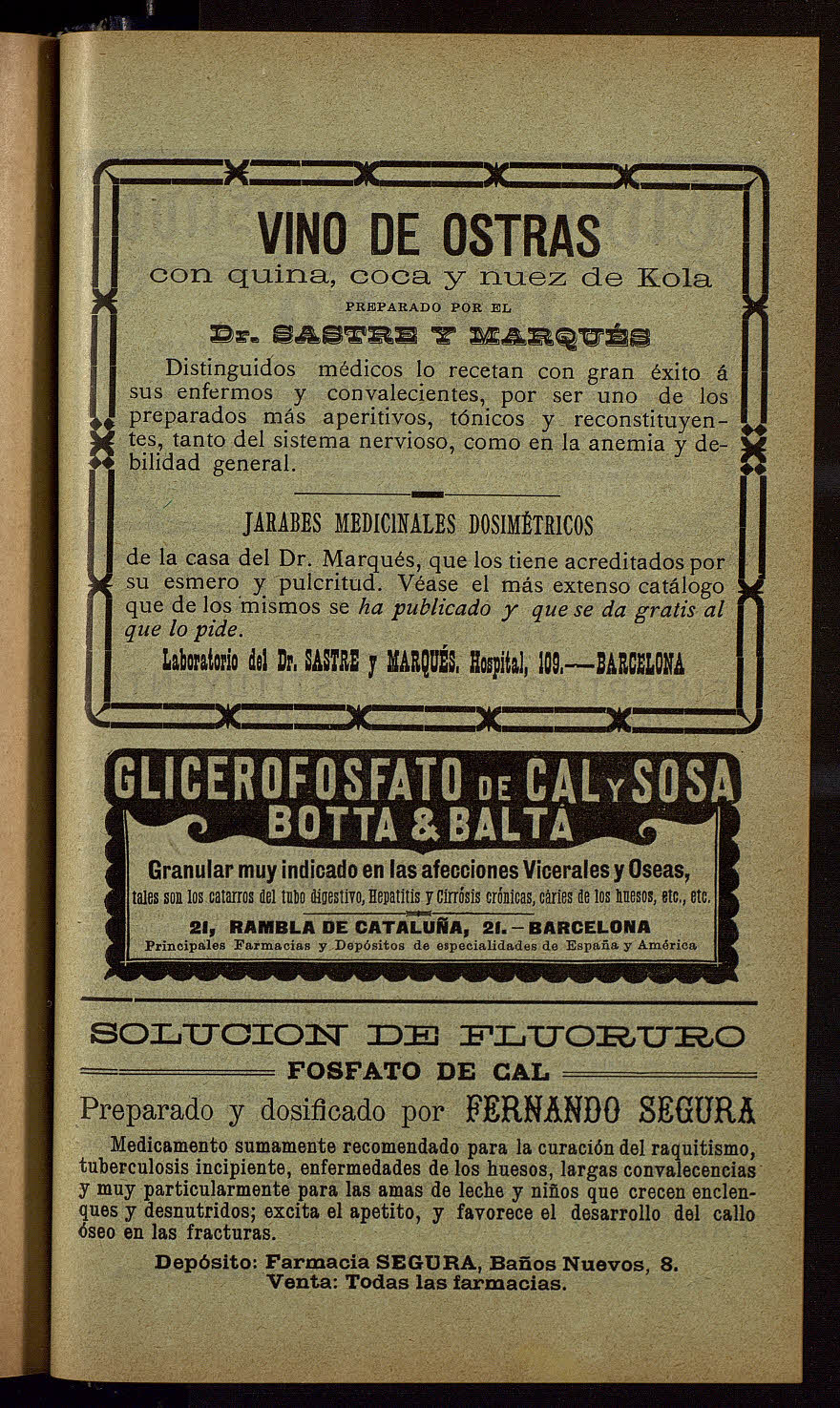 VINO DE OSTRAS
con quina, coca y nuez de Kola
PREPARADO POR EL
Dr. SASTRE Y MARQUÉS

Distinguidos médicos lo recetan con gran éxito á sus enfermos y convalecientes, por ser uno de los preparados más aperitivos, tónicos y reconstituyentes, tanto del sistema nervioso, como en la anemia y debilidad general.

JARABES MEDICINALES DOSIMÉTRICOS

de la casa del Dr. Marqués, que los tiene acreditados por su esmero y pulcritud. Véase el más extenso catálogo que de los mismos se ha publicado y que se da gratis al que lo pide.

Laboratorio del Dr. SASTRE y MARQUÉS. Hospital, 109.—BARCELONA

GLICEROFOSFATO DE CAL Y SOSA
BOTTA & BALTÁ
Granular muy indicado en las afecciones Vicerales y Oseas,
tales son los catarros del tubo digestivo, Hepatitis y Cirrósis crónicas, cáries de los huesos, etc., etc.
21, RAMBLA DE CATALUÑA, 21.—BARCELONA
Principales Farmacias y Depósitos de especialidades de España y América

SOLUCION DE FLUORURO
FOSFATO DE CAL
Preparado y dosificado por FERNANDO SEGURA

Medicamento sumamente recomendado para la curación del raquitismo, tuberculosis incipiente, enfermedades de los huesos, largas convalecencias y muy particularmente para las amas de leche y niños que crecen enclenques y desnutridos; excita el apetito, y favorece el desarrollo del callo óseo en las fracturas.

Depósito: Farmacia SEGURA, Baños Nuevos, 8.
Venta: Todas las farmacias.